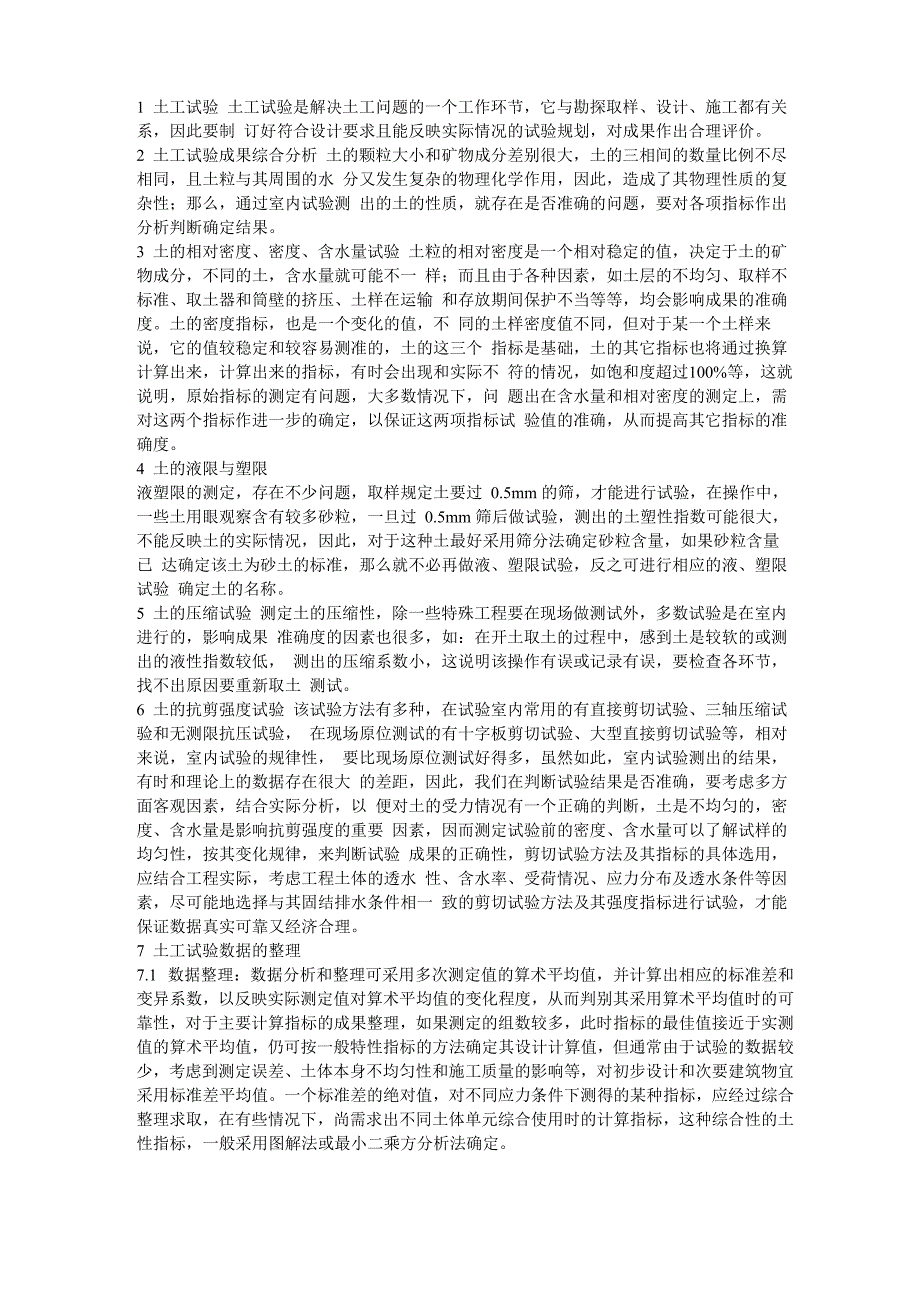 1 土工试验 土工试验是解决土工问题的一个工作环节，它与勘探取样、设计、施工都有关系，因此要制 订好符合设计要求且能反映实际情况的试验规划，对成果作出合理评价。

2 土工试验成果综合分析 土的颗粒大小和矿物成分差别很大，土的三相间的数量比例不尽相同，且土粒与其周围的水 分又发生复杂的物理化学作用，因此，造成了其物理性质的复杂性；那么，通过室内试验测 出的土的性质，就存在是否准确的问题，要对各项指标作出分析判断确定结果。

3 土的相对密度、密度、含水量试验 土粒的相对密度是一个相对稳定的值，决定于土的矿物成分，不同的土，含水量就可能不一 样；而且由于各种因素，如土层的不均匀、取样不标准、取土器和筒壁的挤压、土样在运输 和存放期间保护不当等等，均会影响成果的准确度。土的密度指标，也是一个变化的值，不 同的土样密度值不同，但对于某一个土样来说，它的值较稳定和较容易测准的，土的这三个 指标是基础，土的其它指标也将通过换算计算出来，计算出来的指标，有时会出现和实际不 符的情况，如饱和度超过100%等，这就说明，原始指标的测定有问题，大多数情况下，问 题出在含水量和相对密度的测定上，需对这两个指标作进一步的确定，以保证这两项指标试 验值的准确，从而提高其它指标的准确度。

4 土的液限与塑限

液塑限的测定，存在不少问题，取样规定土要过 0.5mm 的筛，才能进行试验，在操作中，一些土用眼观察含有较多砂粒，一旦过 0.5mm 筛后做试验，测出的土塑性指数可能很大，不能反映土的实际情况，因此，对于这种土最好采用筛分法确定砂粒含量，如果砂粒含量已 达确定该土为砂土的标准，那么就不必再做液、塑限试验，反之可进行相应的液、塑限试验 确定土的名称。

5 土的压缩试验 测定土的压缩性，除一些特殊工程要在现场做测试外，多数试验是在室内进行的，影响成果 准确度的因素也很多，如：在开土取土的过程中，感到土是较软的或测出的液性指数较低， 测出的压缩系数小，这说明该操作有误或记录有误，要检查各环节，找不出原因要重新取土 测试。

6 土的抗剪强度试验 该试验方法有多种，在试验室内常用的有直接剪切试验、三轴压缩试验和无测限抗压试验， 在现场原位测试的有十字板剪切试验、大型直接剪切试验等，相对来说，室内试验的规律性， 要比现场原位测试好得多，虽然如此，室内试验测出的结果，有时和理论上的数据存在很大 的差距，因此，我们在判断试验结果是否准确，要考虑多方面客观因素，结合实际分析，以 便对土的受力情况有一个正确的判断，土是不均匀的，密度、含水量是影响抗剪强度的重要 因素，因而测定试验前的密度、含水量可以了解试样的均匀性，按其变化规律，来判断试验 成果的正确性，剪切试验方法及其指标的具体选用，应结合工程实际，考虑工程土体的透水 性、含水率、受荷情况、应力分布及透水条件等因素，尽可能地选择与其固结排水条件相一 致的剪切试验方法及其强度指标进行试验，才能保证数据真实可靠又经济合理。

7 土工试验数据的整理

7.1 数据整理：数据分析和整理可采用多次测定值的算术平均值，并计算出相应的标准差和变异系数，以反映实际测定值对算术平均值的变化程度，从而判别其采用算术平均值时的可靠性，对于主要计算指标的成果整理，如果测定的组数较多，此时指标的最佳值接近于实测值的算术平均值，仍可按一般特性指标的方法确定其设计计算值，但通常由于试验的数据较少，考虑到测定误差、土体本身不均匀性和施工质量的影响等，对初步设计和次要建筑物宜采用标准差平均值。一个标准差的绝对值，对不同应力条件下测得的某种指标，应经过综合整理求取，在有些情况下，尚需求出不同土体单元综合使用时的计算指标，这种综合性的土性指标，一般采用图解法或最小二乘方分析法确定。